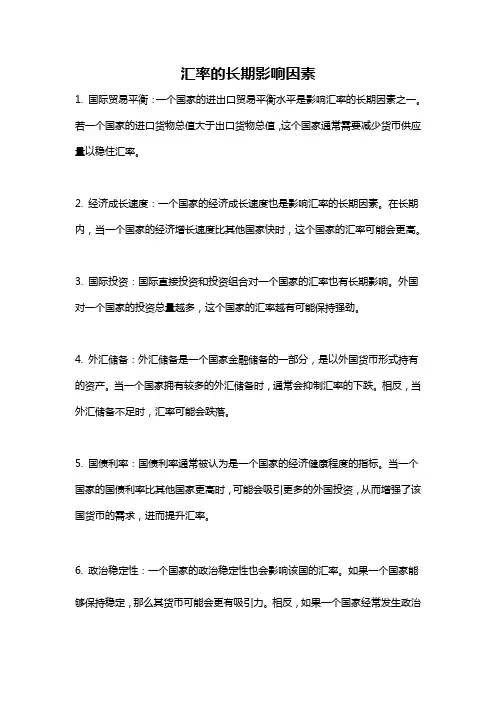 汇率的长期影响因素

1. 国际贸易平衡：一个国家的进出口贸易平衡水平是影响汇率的长期因素之一。若一个国家的进口货物总值大于出口货物总值，这个国家通常需要减少货币供应量以稳住汇率。

2. 经济成长速度：一个国家的经济成长速度也是影响汇率的长期因素。在长期内，当一个国家的经济增长速度比其他国家快时，这个国家的汇率可能会更高。

3. 国际投资：国际直接投资和投资组合对一个国家的汇率也有长期影响。外国对一个国家的投资总量越多，这个国家的汇率越有可能保持强劲。

4. 外汇储备：外汇储备是一个国家金融储备的一部分，是以外国货币形式持有的资产。当一个国家拥有较多的外汇储备时，通常会抑制汇率的下跌。相反，当外汇储备不足时，汇率可能会跌落。

5. 国债利率：国债利率通常被认为是一个国家的经济健康程度的指标。当一个国家的国债利率比其他国家更高时，可能会吸引更多的外国投资，从而增强了该国货币的需求，进而提升汇率。

6. 政治稳定性：一个国家的政治稳定性也会影响该国的汇率。如果一个国家能够保持稳定，那么其货币可能会更有吸引力。相反，如果一个国家经常发生政治